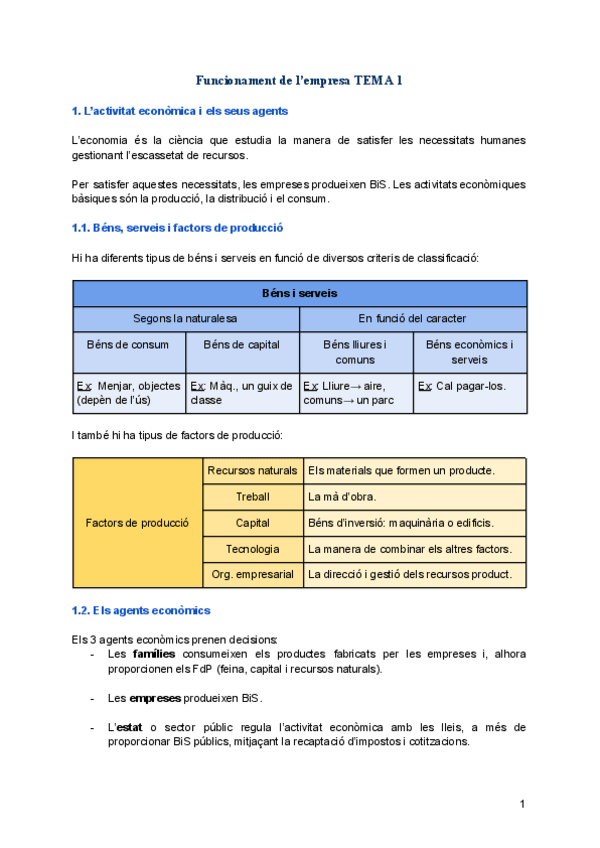 Funcionament de l'empresa TEMA 1

1. L'activitat econòmica i els seus agents

L'economia és la ciència que estudia la manera de satisfer les necessitats humanes gestionant l'escassetat de recursos.

Per satisfer aquestes necessitats, les empreses produeixen BiS. Les activitats econòmiques bàsiques són la producció, la distribució i el consum.

1.1. Béns, serveis i factors de producció

Hi ha diferents tipus de béns i serveis en funció de diversos criteris de classificació:

| Béns i serveis | | | |
|---|---|---|---|
| Segons la naturalesa | | En funció del caracter | |
| Béns de consum | Béns de capital | Béns lliures i comuns | Béns econòmics i serveis |
| Ex: Menjar, objectes (depèn de l'ús) | Ex: Màq., un guix de classe | Ex: Lliure→ aire, comuns→ un parc | Ex: Cal pagar-los. |

I també hi ha tipus de factors de producció:

| Factors de producció | Recursos naturals | Els materials que formen un producte. |
|---|---|---|
| | Treball | La mà d'obra. |
| | Capital | Béns d'inversió: maquinària o edificis. |
| | Tecnologia | La manera de combinar els altres factors. |
| | Org. empresarial | La direcció i gestió dels recursos product. |

1.2. Els agents econòmics

Els 3 agents econòmics prenen decisions:
- Les famílies consumeixen els productes fabricats per les empreses i, alhora proporcionen els FdP (feina, capital i recursos naturals).

- Les empreses produeixen BiS.

- L'estat o sector públic regula l'activitat econòmica amb les lleis, a més de proporcionar BiS públics, mitjaçant la recaptació d'impostos i cotitzacions.

1